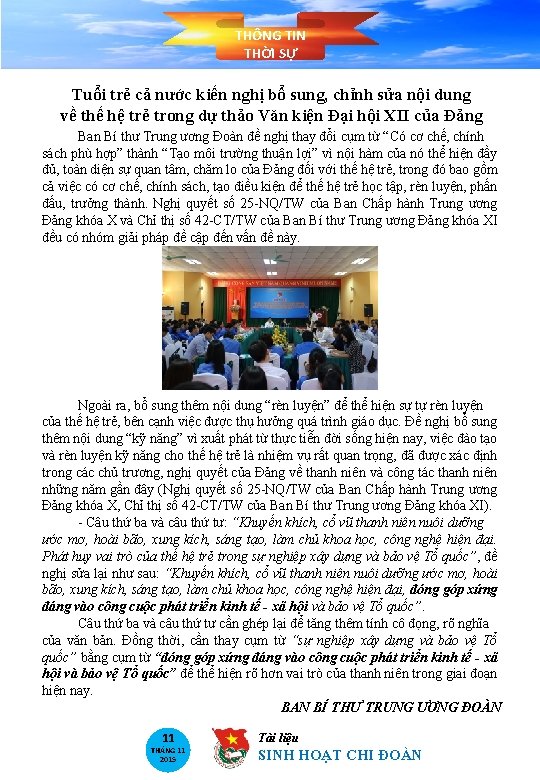 THÔNG TIN
THỜI SỰ

Tuổi trẻ cả nước kiến nghị bổ sung, chỉnh sửa nội dung về thế hệ trẻ trong dự thảo Văn kiện Đại hội XII của Đảng

Ban Bí thư Trung ương Đoàn đề nghị thay đổi cụm từ "Có cơ chế, chính sách phù hợp" thành "Tạo môi trường thuận lợi" vì nội hàm của nó thể hiện đầy đủ, toàn diện sự quan tâm, chăm lo của Đảng đối với thế hệ trẻ, trong đó bao gồm cả việc có cơ chế, chính sách, tạo điều kiện để thế hệ trẻ học tập, rèn luyện, phấn đấu, trưởng thành. Nghị quyết số 25-NQ/TW của Ban Chấp hành Trung ương Đảng khóa X và Chỉ thị số 42-CT/TW của Ban Bí thư Trung ương Đảng khóa XI đều có nhóm giải pháp đề cập đến vấn đề này.

Ngoài ra, bổ sung thêm nội dung "rèn luyện" để thể hiện sự tự rèn luyện của thế hệ trẻ, bên cạnh việc được thụ hưởng quá trình giáo dục. Đề nghị bổ sung thêm nội dung "kỹ năng" vì xuất phát từ thực tiễn đời sống hiện nay, việc đào tạo và rèn luyện kỹ năng cho thế hệ trẻ là nhiệm vụ rất quan trọng, đã được xác định trong các chủ trương, nghị quyết của Đảng về thanh niên và công tác thanh niên những năm gần đây (Nghị quyết số 25-NQ/TW của Ban Chấp hành Trung ương Đảng khóa X, Chỉ thị số 42-CT/TW của Ban Bí thư Trung ương Đảng khóa XI).

- Câu thứ ba và câu thứ tư: "Khuyến khích, cổ vũ thanh niên nuôi dưỡng ước mơ, hoài bão, xung kích, sáng tạo, làm chủ khoa học, công nghệ hiện đại. Phát huy vai trò của thế hệ trẻ trong sự nghiệp xây dựng và bảo vệ Tổ quốc", đề nghị sửa lại như sau: "Khuyến khích, cổ vũ thanh niên nuôi dưỡng ước mơ, hoài bão, xung kích, sáng tạo, làm chủ khoa học, công nghệ hiện đại, đóng góp xứng đáng vào công cuộc phát triển kinh tế - xã hội và bảo vệ Tổ quốc".

Câu thứ ba và câu thứ tư cần ghép lại để tăng thêm tính cô đọng, rõ nghĩa của văn bản. Đồng thời, cần thay cụm từ "sự nghiệp xây dựng và bảo vệ Tổ quốc" bằng cụm từ "đóng góp xứng đáng vào công cuộc phát triển kinh tế - xã hội và bảo vệ Tổ quốc" để thể hiện rõ hơn vai trò của thanh niên trong giai đoạn hiện nay.

BAN BÍ THƯ TRUNG ƯƠNG ĐOÀN

11
THÁNG 11
2015

Tài liệu
SINH HOẠT CHI ĐOÀN